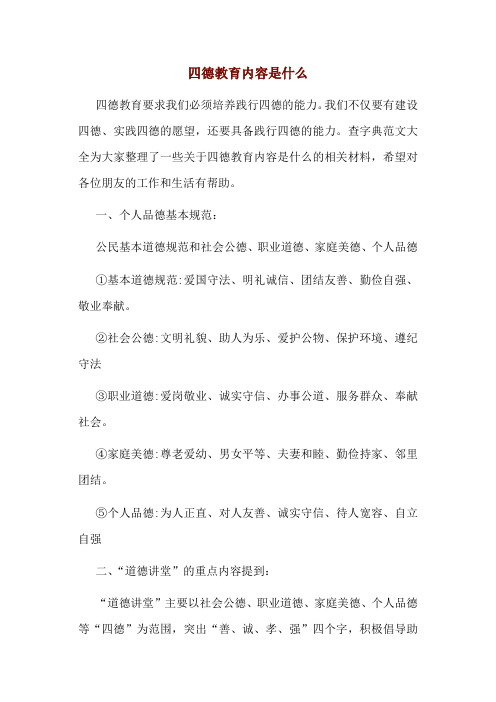 四德教育内容是什么

四德教育要求我们必须培养践行四德的能力。我们不仅要有建设四德、实践四德的愿望，还要具备践行四德的能力。查字典范文大全为大家整理了一些关于四德教育内容是什么的相关材料，希望对各位朋友的工作和生活有帮助。

一、个人品德基本规范：

公民基本道德规范和社会公德、职业道德、家庭美德、个人品德

①基本道德规范：爱国守法、明礼诚信、团结友善、勤俭自强、敬业奉献。

②社会公德：文明礼貌、助人为乐、爱护公物、保护环境、遵纪守法

③职业道德：爱岗敬业、诚实守信、办事公道、服务群众、奉献社会。

④家庭美德：尊老爱幼、男女平等、夫妻和睦、勤俭持家、邻里团结。

⑤个人品德：为人正直、对人友善、诚实守信、待人宽容、自立自强

二、“道德讲堂”的重点内容提到：

“道德讲堂”主要以社会公德、职业道德、家庭美德、个人品德等“四德”为范围，突出“善、诚、孝、强”四个字，积极倡导助